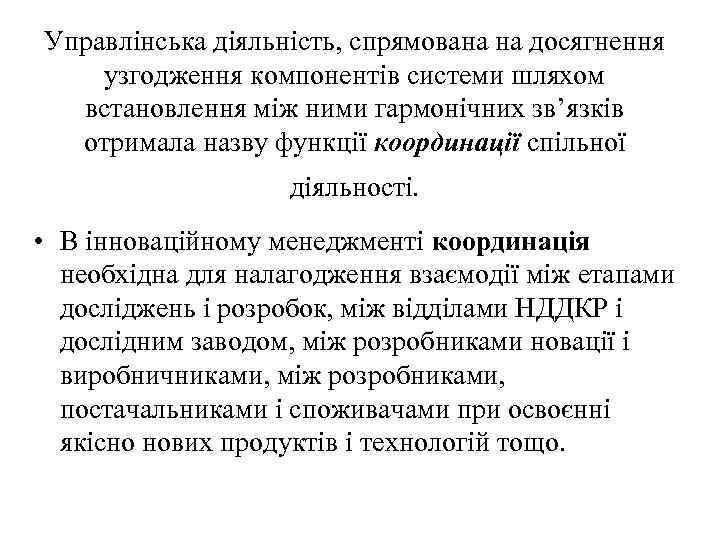 Управлінська діяльність, спрямована на досягнення узгодження компонентів системи шляхом встановлення між ними гармонічних зв’язків отримала назву функції координації спільної діяльності.

• В інноваційному менеджменті координація необхідна для налагодження взаємодії між етапами досліджень і розробок, між відділами НДДКР і дослідним заводом, між розробниками новації і виробничниками, між розробниками, постачальниками і споживачами при освоєнні якісно нових продуктів і технологій тощо.